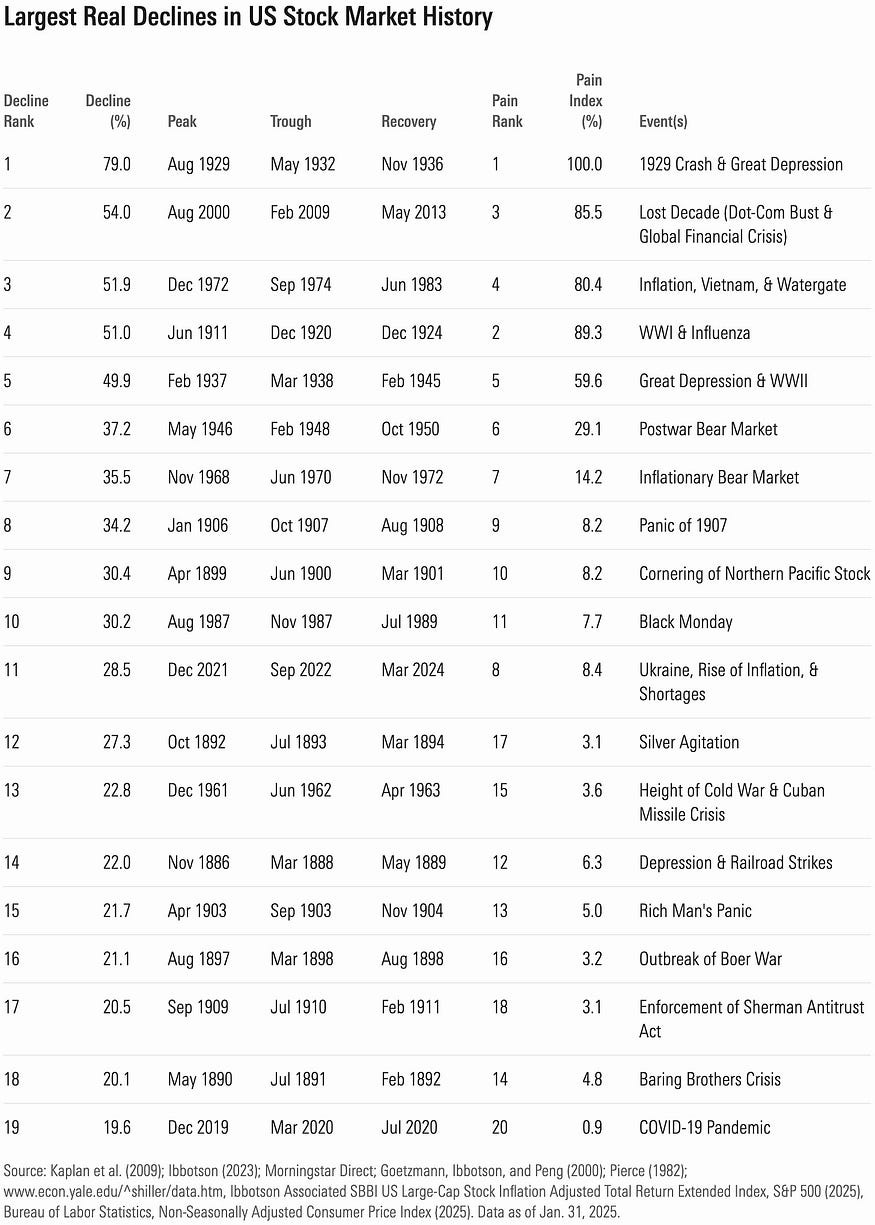 Largest Real Declines in US Stock Market History

| Decline Rank | Decline (%) | Peak | Trough | Recovery | Pain Rank | Pain Index (%) | Event(s) |
|---|---|---|---|---|---|---|---|
| 1 | 79.0 | Aug 1929 | May 1932 | Nov 1936 | 1 | 100.0 | 1929 Crash & Great Depression |
| 2 | 54.0 | Aug 2000 | Feb 2009 | May 2013 | 3 | 85.5 | Lost Decade (Dot-Com Bust & Global Financial Crisis) |
| 3 | 51.9 | Dec 1972 | Sep 1974 | Jun 1983 | 4 | 80.4 | Inflation, Vietnam, & Watergate |
| 4 | 51.0 | Jun 1911 | Dec 1920 | Dec 1924 | 2 | 89.3 | WWI & Influenza |
| 5 | 49.9 | Feb 1937 | Mar 1938 | Feb 1945 | 5 | 59.6 | Great Depression & WWII |
| 6 | 37.2 | May 1946 | Feb 1948 | Oct 1950 | 6 | 29.1 | Postwar Bear Market |
| 7 | 35.5 | Nov 1968 | Jun 1970 | Nov 1972 | 7 | 14.2 | Inflationary Bear Market |
| 8 | 34.2 | Jan 1906 | Oct 1907 | Aug 1908 | 9 | 8.2 | Panic of 1907 |
| 9 | 30.4 | Apr 1899 | Jun 1900 | Mar 1901 | 10 | 8.2 | Cornering of Northern Pacific Stock |
| 10 | 30.2 | Aug 1987 | Nov 1987 | Jul 1989 | 11 | 7.7 | Black Monday |
| 11 | 28.5 | Dec 2021 | Sep 2022 | Mar 2024 | 8 | 8.4 | Ukraine, Rise of Inflation, & Shortages |
| 12 | 27.3 | Oct 1892 | Jul 1893 | Mar 1894 | 17 | 3.1 | Silver Agitation |
| 13 | 22.8 | Dec 1961 | Jun 1962 | Apr 1963 | 15 | 3.6 | Height of Cold War & Cuban Missile Crisis |
| 14 | 22.0 | Nov 1886 | Mar 1888 | May 1889 | 12 | 6.3 | Depression & Railroad Strikes |
| 15 | 21.7 | Apr 1903 | Sep 1903 | Nov 1904 | 13 | 5.0 | Rich Man's Panic |
| 16 | 21.1 | Aug 1897 | Mar 1898 | Aug 1898 | 16 | 3.2 | Outbreak of Boer War |
| 17 | 20.5 | Sep 1909 | Jul 1910 | Feb 1911 | 18 | 3.1 | Enforcement of Sherman Antitrust Act |
| 18 | 20.1 | May 1890 | Jul 1891 | Feb 1892 | 14 | 4.8 | Baring Brothers Crisis |
| 19 | 19.6 | Dec 2019 | Mar 2020 | Jul 2020 | 20 | 0.9 | COVID-19 Pandemic |

Source: Kaplan et al. (2009); Ibbotson (2023); Morningstar Direct; Goetzmann, Ibbotson, and Peng (2000); Pierce (1982); www.econ.yale.edu/^shiller/data.htm, Ibbotson Associated SBBI US Large-Cap Stock Inflation Adjusted Total Return Extended Index, S&P 500 (2025), Bureau of Labor Statistics, Non-Seasonally Adjusted Consumer Price Index (2025). Data as of Jan. 31, 2025.